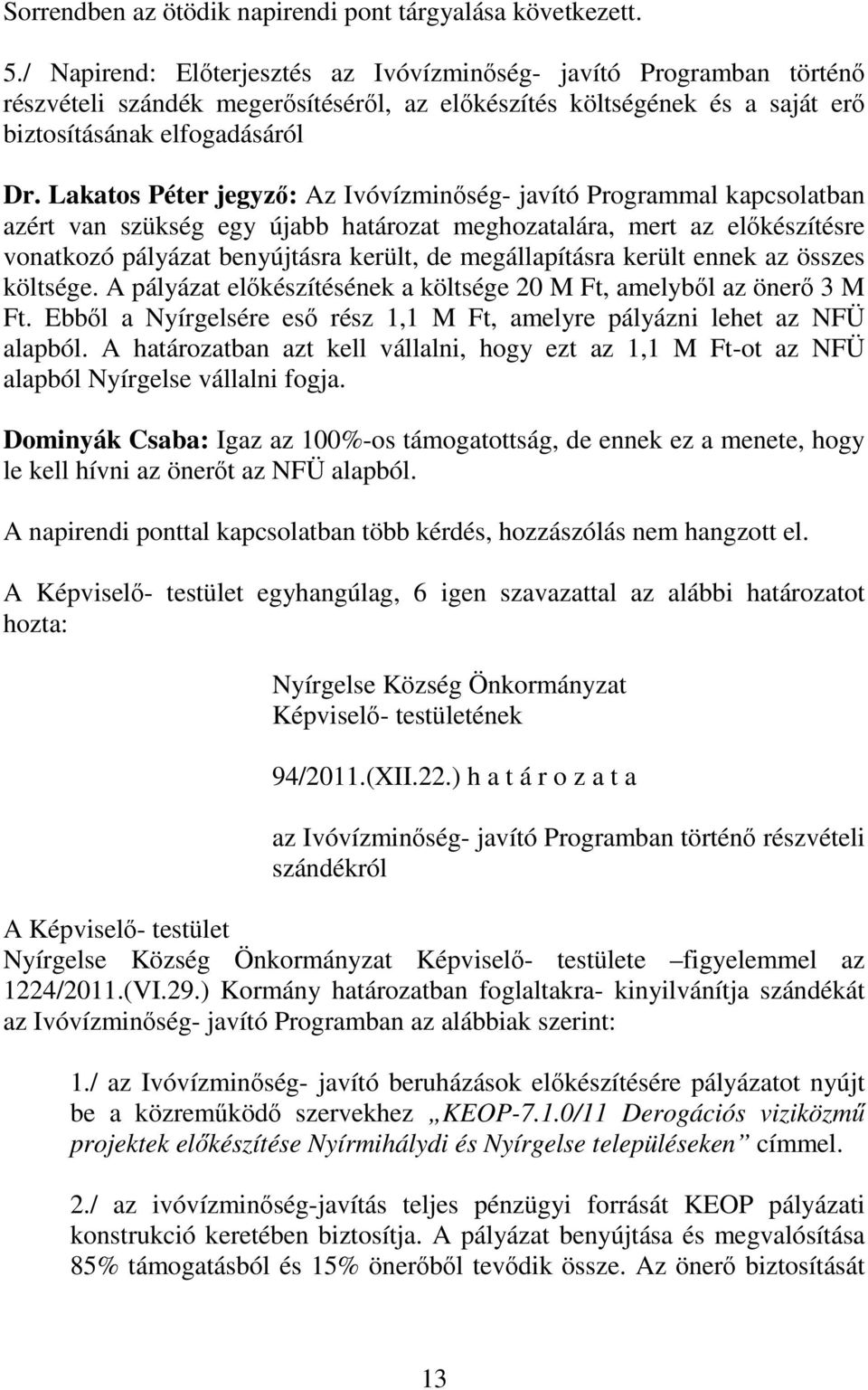 Sorrendben az ötödik napirendi pont tárgyalása következett.

5./ Napirend: Előterjesztés az Ivóvízminőség- javító Programban történő részvételi szándék megerősítéséről, az előkészítés költségének és a saját erő biztosításának elfogadásáról

Dr. Lakatos Péter jegyző: Az Ivóvízminőség- javító Programmal kapcsolatban azért van szükség egy újabb határozat meghozatalára, mert az előkészítésre vonatkozó pályázat benyújtásra került, de megállapításra került ennek az összes költsége. A pályázat előkészítésének a költsége 20 M Ft, amelyből az önerő 3 M Ft. Ebből a Nyírgelsére eső rész 1,1 M Ft, amelyre pályázni lehet az NFÜ alapból. A határozatban azt kell vállalni, hogy ezt az 1,1 M Ft-ot az NFÜ alapból Nyírgelse vállalni fogja.

Dominyák Csaba: Igaz az 100%-os támogatottság, de ennek ez a menete, hogy le kell hívni az önerőt az NFÜ alapból.

A napirendi ponttal kapcsolatban több kérdés, hozzászólás nem hangzott el.

A Képviselő- testület egyhangúlag, 6 igen szavazattal az alábbi határozatot hozta:

Nyírgelse Község Önkormányzat
Képviselő- testületének

94/2011.(XII.22.) h a t á r o z a t a

az Ivóvízminőség- javító Programban történő részvételi szándékról

A Képviselő- testület
Nyírgelse Község Önkormányzat Képviselő- testülete –figyelemmel az 1224/2011.(VI.29.) Kormány határozatban foglaltakra- kinyilvánítja szándékát az Ivóvízminőség- javító Programban az alábbiak szerint:

1./ az Ivóvízminőség- javító beruházások előkészítésére pályázatot nyújt be a közreműködő szervekhez „KEOP-7.1.0/11 Derogációs viziközmű projektek előkészítése Nyírmihálydi és Nyírgelse településeken” címmel.

2./ az ivóvízminőség-javítás teljes pénzügyi forrását KEOP pályázati konstrukció keretében biztosítja. A pályázat benyújtása és megvalósítása 85% támogatásból és 15% önerőből tevődik össze. Az önerő biztosítását

13